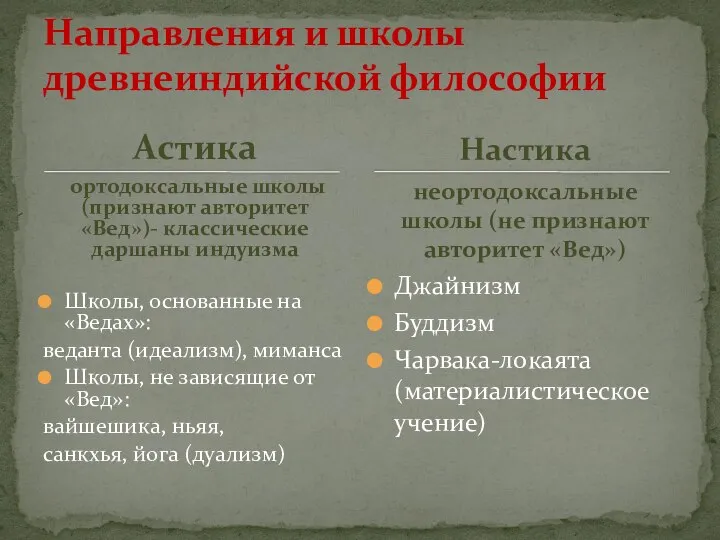 Направления и школы древнеиндийской философии

Астика

ортодоксальные школы (признают авторитет «Вед»)- классические даршаны индуизма

Школы, основанные на «Ведах»:

веданта (идеализм), миманса

Школы, не зависящие от «Вед»:

вайшешика, ньяя,

санкхья, йога (дуализм)

Настика

неортодоксальные школы (не признают авторитет «Вед»)

Джайнизм

Буддизм

Чарвака-локаята (материалистическое учение)